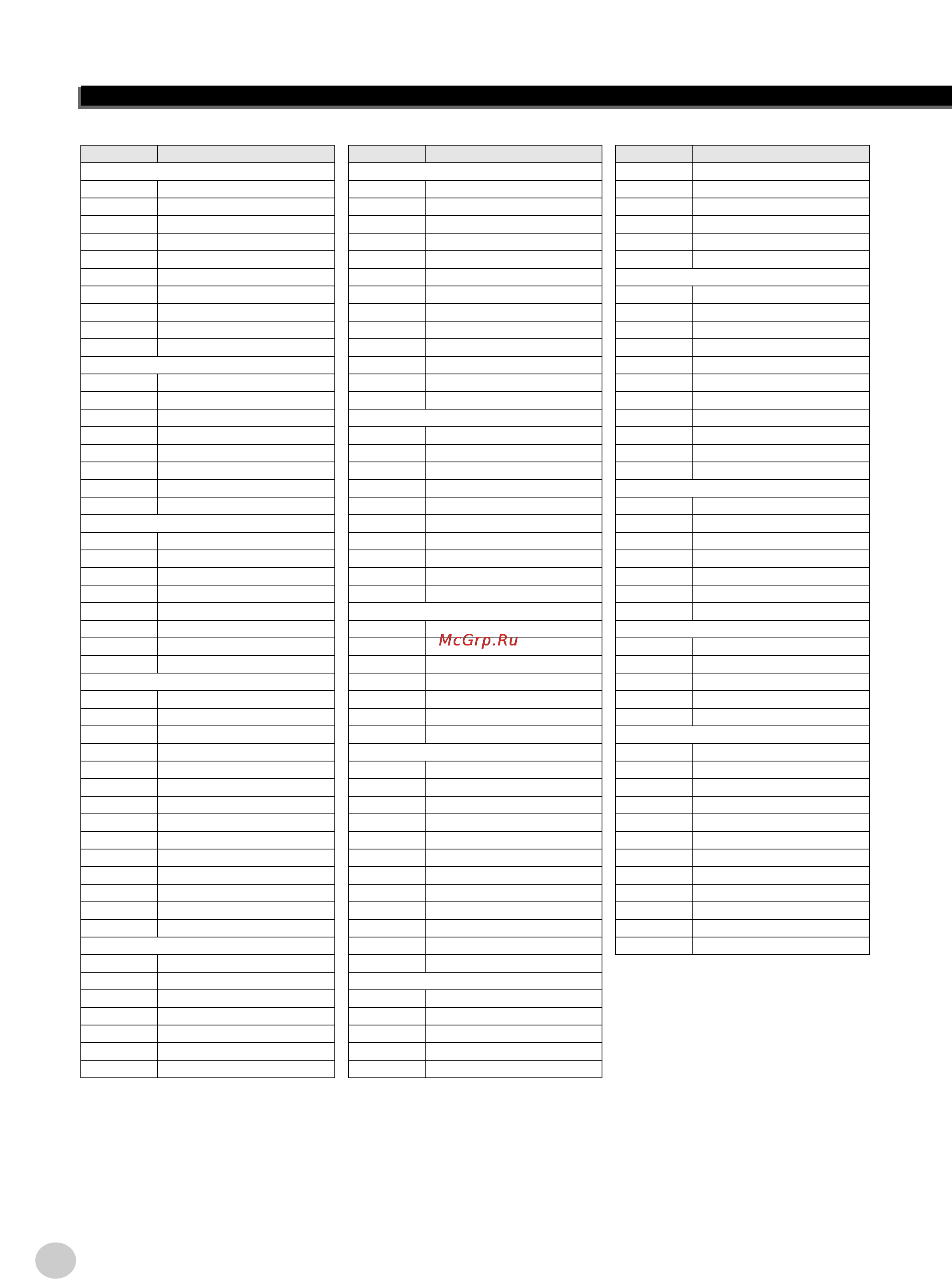 McGrp.Ru